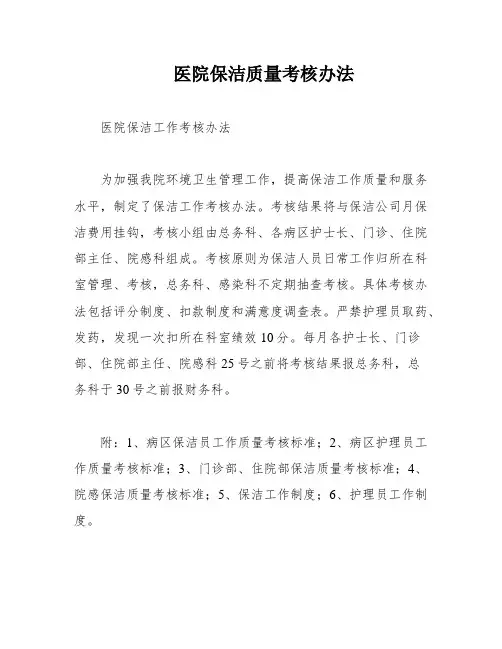 医院保洁质量考核办法

医院保洁工作考核办法

为加强我院环境卫生管理工作，提高保洁工作质量和服务水平，制定了保洁工作考核办法。考核结果将与保洁公司月保洁费用挂钩，考核小组由总务科、各病区护士长、门诊、住院部主任、院感科组成。考核原则为保洁人员日常工作归所在科室管理、考核，总务科、感染科不定期抽查考核。具体考核办法包括评分制度、扣款制度和满意度调查表。严禁护理员取药、发药，发现一次扣所在科室绩效10分。每月各护士长、门诊部、住院部主任、院感科25号之前将考核结果报总务科，总务科于30号之前报财务科。

附：1、病区保洁员工作质量考核标准；2、病区护理员工作质量考核标准；3、门诊部、住院部保洁质量考核标准；4、院感保洁质量考核标准；5、保洁工作制度；6、护理员工作制度。